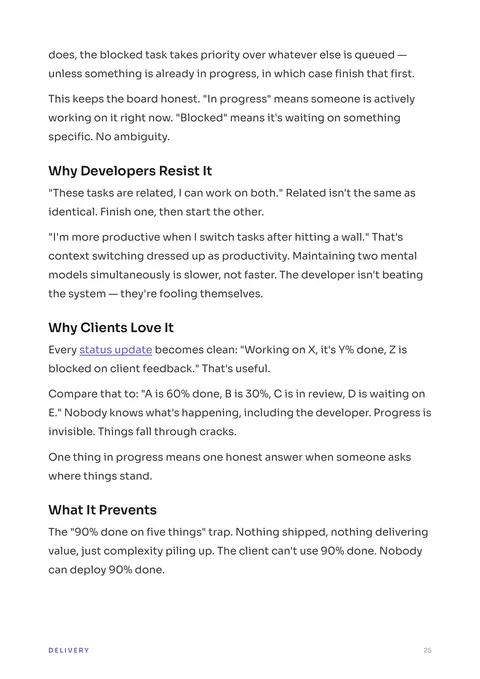 does, the blocked task takes priority over whatever else is queued — unless something is already in progress, in which case finish that first.

This keeps the board honest. "In progress" means someone is actively working on it right now. "Blocked" means it's waiting on something specific. No ambiguity.

Why Developers Resist It

"These tasks are related, I can work on both." Related isn't the same as identical. Finish one, then start the other.

"I'm more productive when I switch tasks after hitting a wall." That's context switching dressed up as productivity. Maintaining two mental models simultaneously is slower, not faster. The developer isn't beating the system — they're fooling themselves.

Why Clients Love It

Every status update becomes clean: "Working on X, it's Y% done, Z is blocked on client feedback." That's useful.

Compare that to: "A is 60% done, B is 30%, C is in review, D is waiting on E." Nobody knows what's happening, including the developer. Progress is invisible. Things fall through cracks.

One thing in progress means one honest answer when someone asks where things stand.

What It Prevents

The "90% done on five things" trap. Nothing shipped, nothing delivering value, just complexity piling up. The client can't use 90% done. Nobody can deploy 90% done.

DELIVERY

25